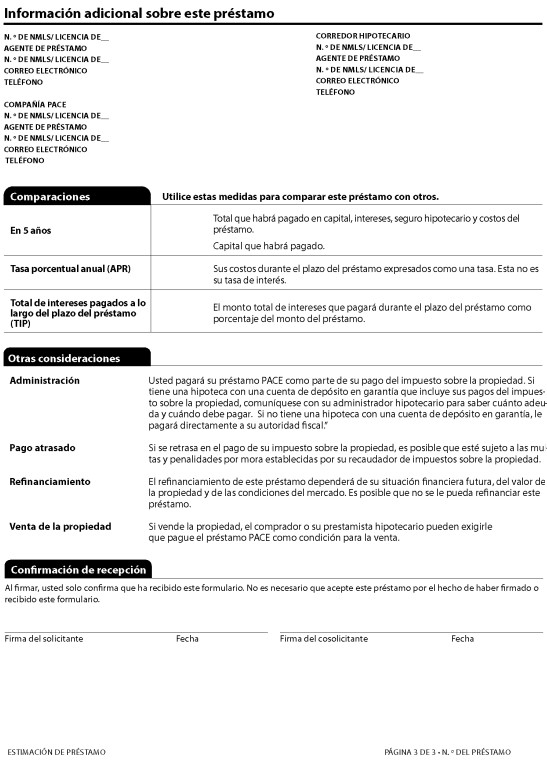 Información adicional sobre este préstamo

N. º DE NMLS/ LICENCIA DE__
AGENTE DE PRÉSTAMO
N. º DE NMLS/ LICENCIA DE__
CORREO ELECTRÓNICO
TELÉFONO

COMPAÑÍA PACE
N. º DE NMLS/ LICENCIA DE__
AGENTE DE PRÉSTAMO
N. º DE NMLS/ LICENCIA DE__
CORREO ELECTRÓNICO
TELÉFONO

CORREDOR HIPOTECARIO
N. º DE NMLS/ LICENCIA DE__
AGENTE DE PRÉSTAMO
N. º DE NMLS/ LICENCIA DE__
CORREO ELECTRÓNICO
TELÉFONO

Comparaciones Utilice estas medidas para comparar este préstamo con otros.

| | |
|---|---|
| En 5 años | Total que habrá pagado en capital, intereses, seguro hipotecario y costos del préstamo. Capital que habrá pagado. |
| Tasa porcentual anual (APR) | Sus costos durante el plazo del préstamo expresados como una tasa. Esta no es su tasa de interés. |
| Total de intereses pagados a lo largo del plazo del préstamo (TIP) | El monto total de intereses que pagará durante el plazo del préstamo como porcentaje del monto del préstamo. |

Otras consideraciones

Administración
Usted pagará su préstamo PACE como parte de su pago del impuesto sobre la propiedad. Si tiene una hipoteca con una cuenta de depósito en garantía que incluye sus pagos del impuesto sobre la propiedad, comuníquese con su administrador hipotecario para saber cuánto adeuda y cuándo debe pagar. Si no tiene una hipoteca con una cuenta de depósito en garantía, le pagará directamente a su autoridad fiscal."

Pago atrasado
Si se retrasa en el pago de su impuesto sobre la propiedad, es posible que esté sujeto a las multas y penalidades por mora establecidas por su recaudador de impuestos sobre la propiedad.

Refinanciamiento
El refinanciamiento de este préstamo dependerá de su situación financiera futura, del valor de la propiedad y de las condiciones del mercado. Es posible que no se le pueda refinanciar este préstamo.

Venta de la propiedad
Si vende la propiedad, el comprador o su prestamista hipotecario pueden exigirle que pague el préstamo PACE como condición para la venta.

Confirmación de recepción

Al firmar, usted solo confirma que ha recibido este formulario. No es necesario que acepte este préstamo por el hecho de haber firmado o recibido este formulario.

Firma del solicitante Fecha Firma del cosolicitante Fecha

ESTIMACIÓN DE PRÉSTAMO PÁGINA 3 DE 3 • N. º DEL PRÉSTAMO